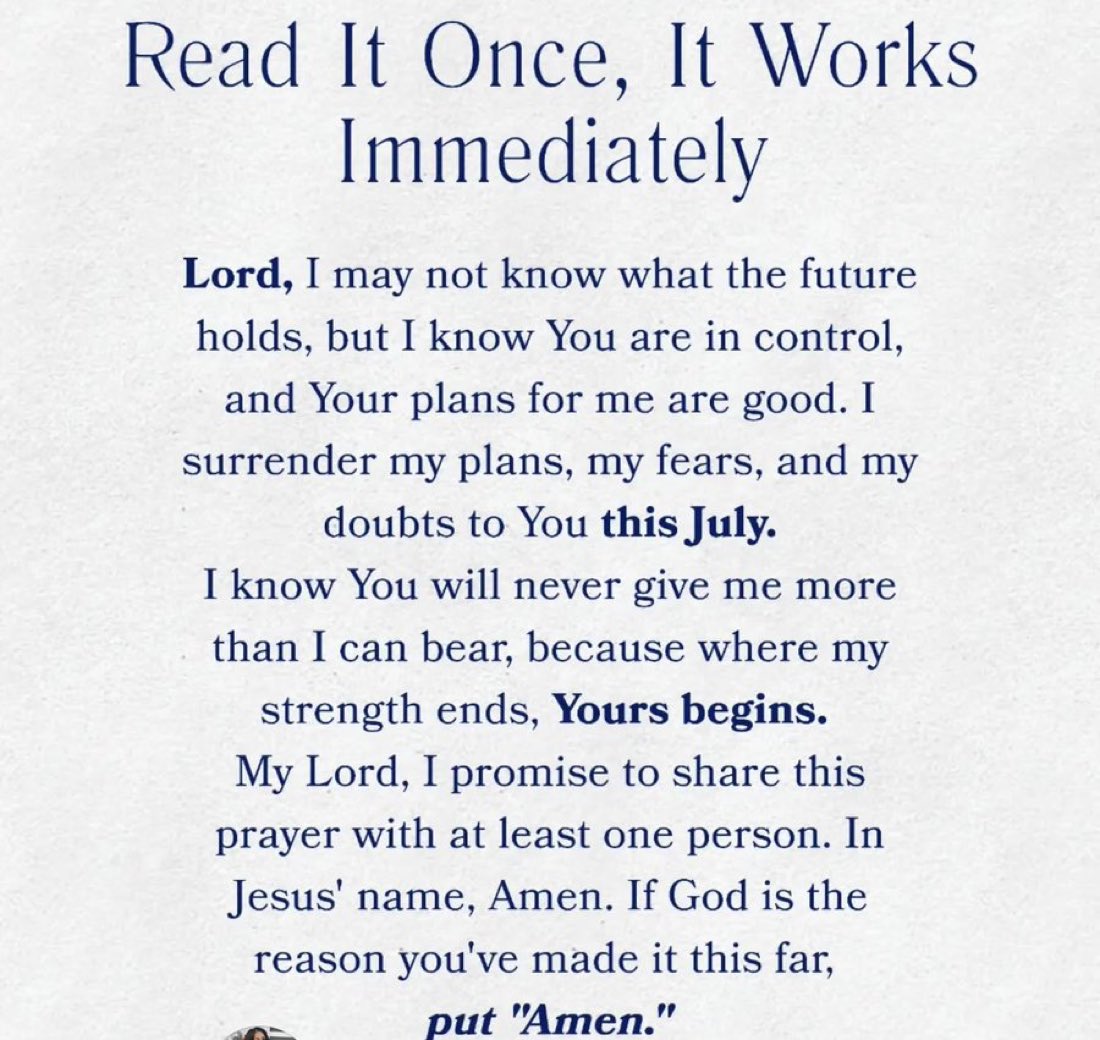 Read It Once, It Works Immediately

Lord, I may not know what the future holds, but I know You are in control, and Your plans for me are good. I surrender my plans, my fears, and my doubts to You this July.
I know You will never give me more than I can bear, because where my strength ends, Yours begins.
My Lord, I promise to share this prayer with at least one person. In Jesus' name, Amen. If God is the reason you've made it this far, put "Amen."